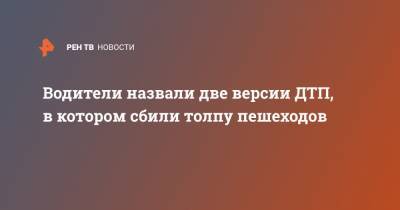 РЕН ТВ НОВОСТИ

Водители назвали две версии ДТП, в котором сбили толпу пешеходов